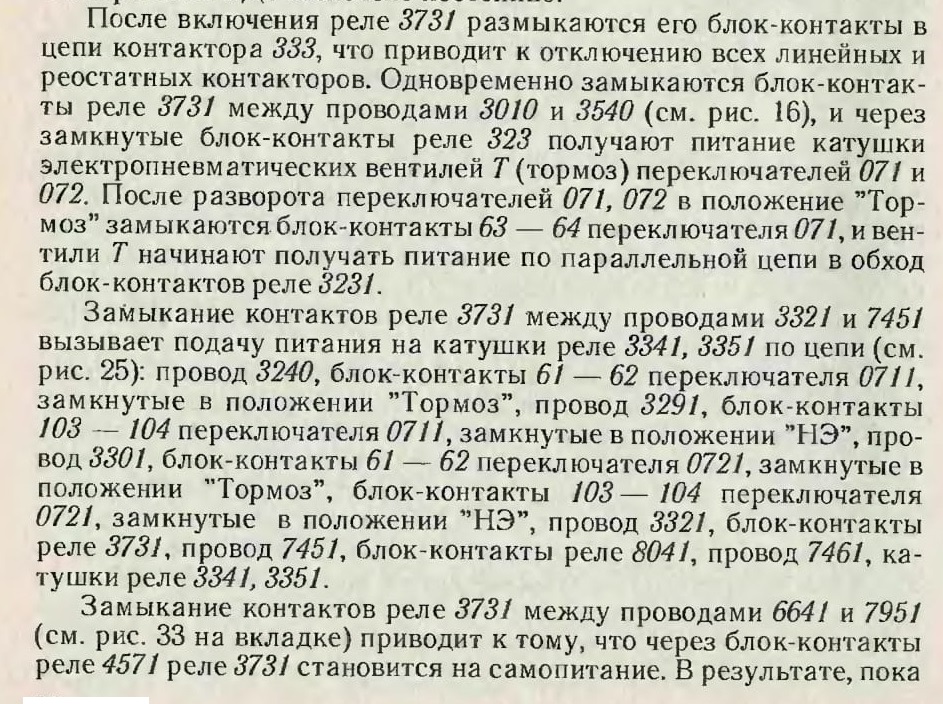 После включения реле 3731 размыкаются его блок-контакты в цепи контактора 333, что приводит к отключению всех линейных и реостатных контакторов. Одновременно замыкаются блок-контакты реле 3731 между проводами 3010 и 3540 (см. рис. 16), и через замкнутые блок-контакты реле 323 получают питание катушки электропневматических вентилей Т (тормоз) переключателей 071 и 072. После разворота переключателей 071, 072 в положение "Тормоз" замыкаются блок-контакты 63 — 64 переключателя 071, и вентили Т начинают получать питание по параллельной цепи в обход блок-контактов реле 3231.

Замыкание контактов реле 3731 между проводами 3321 и 7451 вызывает подачу питания на катушки реле 3341, 3351 по цепи (см. рис. 25): провод 3240, блок-контакты 61 — 62 переключателя 0711, замкнутые в положении "Тормоз", провод 3291, блок-контакты 103 — 104 переключателя 0711, замкнутые в положении "НЭ", провод 3301, блок-контакты 61 — 62 переключателя 0721, замкнутые в положении "Тормоз", блок-контакты 103 — 104 переключателя 0721, замкнутые в положении "НЭ", провод 3321, блок-контакты реле 3731, провод 7451, блок-контакты реле 8041, провод 7461, катушки реле 3341, 3351.

Замыкание контактов реле 3731 между проводами 6641 и 7951 (см. рис. 33 на вкладке) приводит к тому, что через блок-контакты реле 4571 реле 3731 становится на самопитание. В результате, пока